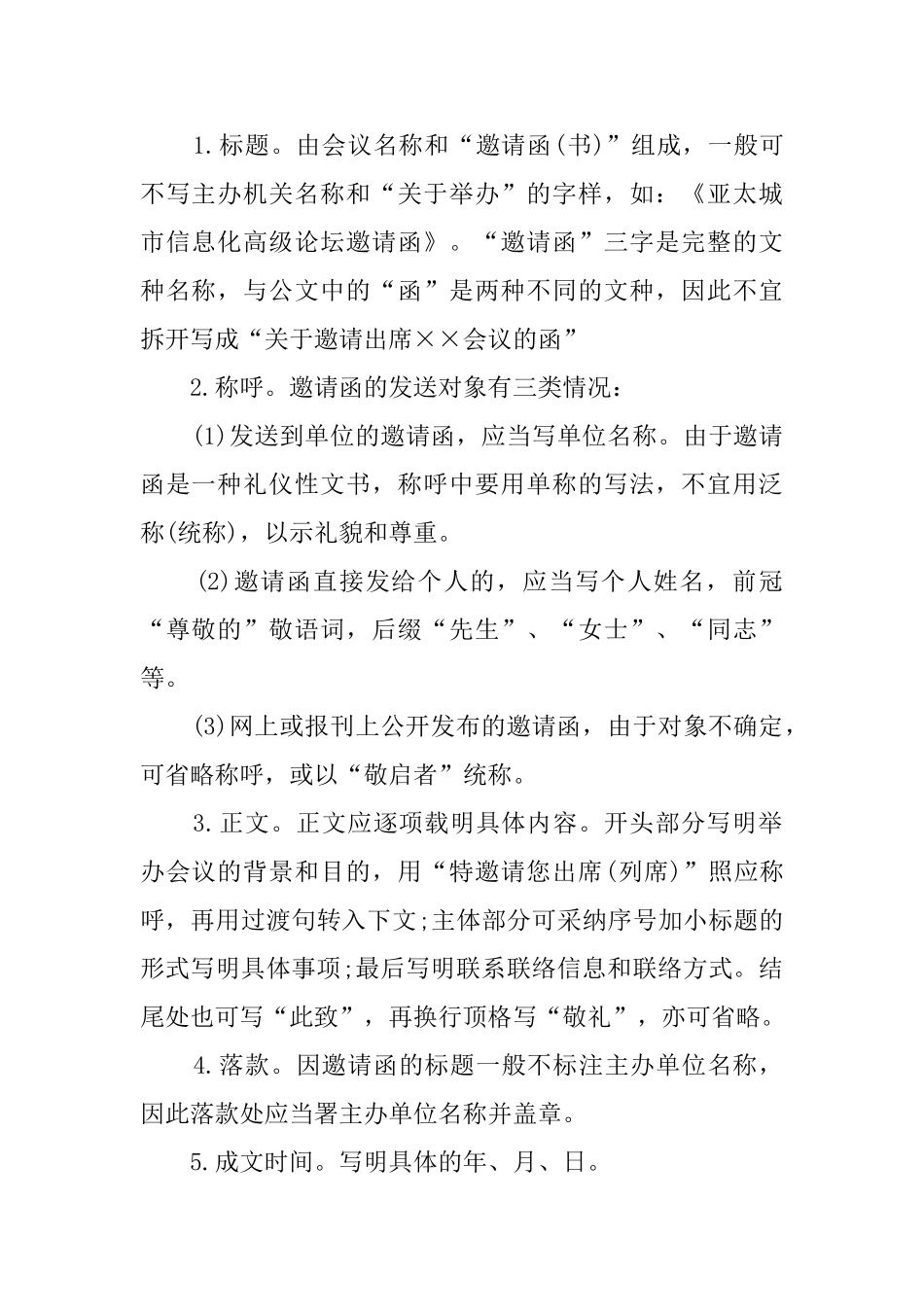 1.标题。由会议名称和“邀请函(书)”组成，一般可不写主办机关名称和“关于举办”的字样，如：《亚太城市信息化高级论坛邀请函》。“邀请函”三字是完整的文种名称，与公文中的“函”是两种不同的文种，因此不宜拆开写成“关于邀请出席××会议的函”

2.称呼。邀请函的发送对象有三类情况：

(1)发送到单位的邀请函，应当写单位名称。由于邀请函是一种礼仪性文书，称呼中要用单称的写法，不宜用泛称(统称)，以示礼貌和尊重。

(2)邀请函直接发给个人的，应当写个人姓名，前冠“尊敬的”敬语词，后缀“先生”、“女士”、“同志”等。

(3)网上或报刊上公开发布的邀请函，由于对象不确定，可省略称呼，或以“敬启者”统称。

3.正文。正文应逐项载明具体内容。开头部分写明举办会议的背景和目的，用“特邀请您出席(列席)”照应称呼，再用过渡句转入下文;主体部分可采纳序号加小标题的形式写明具体事项;最后写明联系联络信息和联络方式。结尾处也可写“此致”，再换行顶格写“敬礼”，亦可省略。

4.落款。因邀请函的标题一般不标注主办单位名称，因此落款处应当署主办单位名称并盖章。

5.成文时间。写明具体的年、月、日。